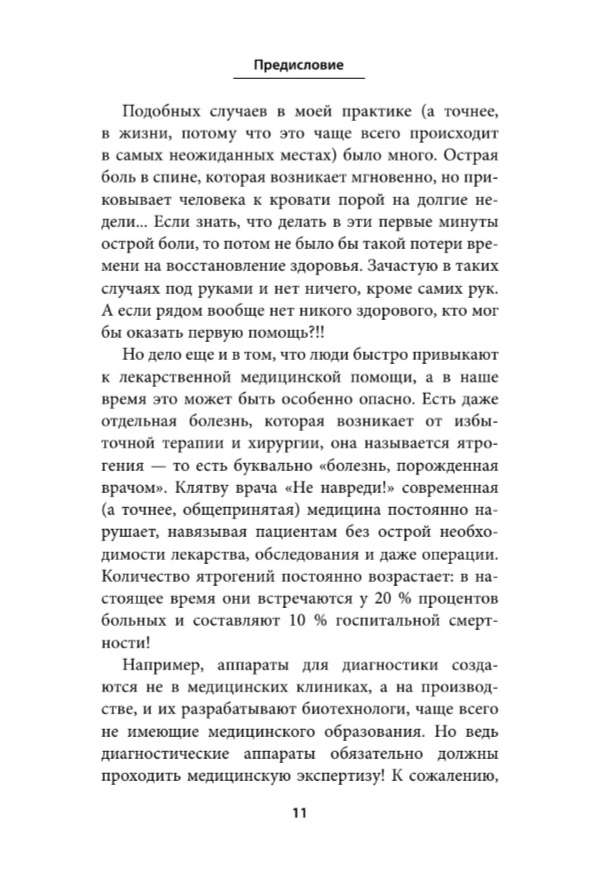 Предисловие

Подобных случаев в моей практике (а точнее, в жизни, потому что это чаще всего происходит в самых неожиданных местах) было много. Острая боль в спине, которая возникает мгновенно, но приковывает человека к кровати порой на долгие недели... Если знать, что делать в эти первые минуты острой боли, то потом не было бы такой потери времени на восстановление здоровья. Зачастую в таких случаях под руками и нет ничего, кроме самих рук. А если рядом вообще нет никого здорового, кто мог бы оказать первую помощь?!!

Но дело еще и в том, что люди быстро привыкают к лекарственной медицинской помощи, а в наше время это может быть особенно опасно. Есть даже отдельная болезнь, которая возникает от избыточной терапии и хирургии, она называется ятрогения — то есть буквально «болезнь, порожденная врачом». Клятву врача «Не навреди!» современная (а точнее, общепринятая) медицина постоянно нарушает, навязывая пациентам без острой необходимости лекарства, обследования и даже операции. Количество ятрогений постоянно возрастает: в настоящее время они встречаются у 20 % процентов больных и составляют 10 % госпитальной смертности!

Например, аппараты для диагностики создаются не в медицинских клиниках, а на производстве, и их разрабатывают биотехнологи, чаще всего не имеющие медицинского образования. Но ведь диагностические аппараты обязательно должны проходить медицинскую экспертизу! К сожалению,

11